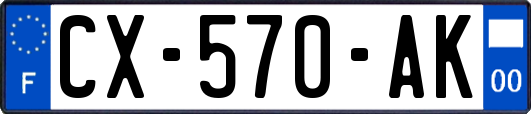 F

CX-570-AK

00